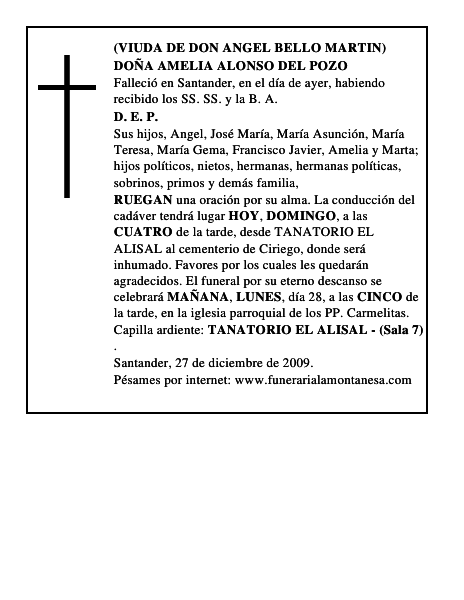 (VIUDA DE DON ANGEL BELLO MARTIN)
DOÑA AMELIA ALONSO DEL POZO
Falleció en Santander, en el día de ayer, habiendo recibido los SS. SS. y la B. A.
D. E. P.
Sus hijos, Angel, José María, María Asunción, María Teresa, María Gema, Francisco Javier, Amelia y Marta; hijos políticos, nietos, hermanas, hermanas políticas, sobrinos, primos y demás familia,
RUEGAN una oración por su alma. La conducción del cadáver tendrá lugar HOY, DOMINGO, a las CUATRO de la tarde, desde TANATORIO EL ALISAL al cementerio de Ciriego, donde será inhumado. Favores por los cuales les quedarán agradecidos. El funeral por su eterno descanso se celebrará MAÑANA, LUNES, día 28, a las CINCO de la tarde, en la iglesia parroquial de los PP. Carmelitas.
Capilla ardiente: TANATORIO EL ALISAL - (Sala 7)
.
Santander, 27 de diciembre de 2009.
Pésames por internet: www.funerarialamontanesa.com